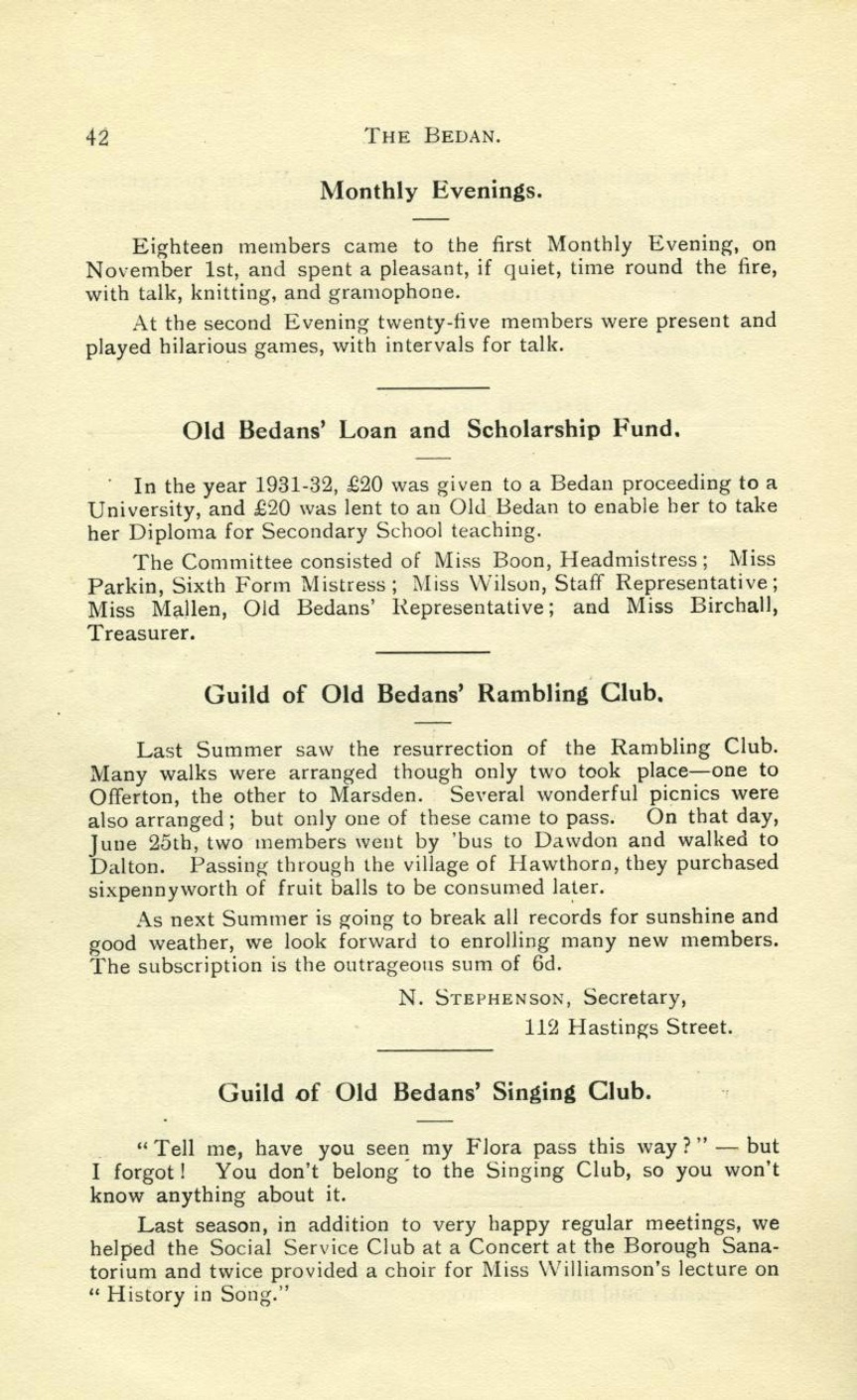 42 THE BEDAN.

Monthly Evenings.

Eighteen members came to the first Monthly Evening, on November 1st, and spent a pleasant, if quiet, time round the fire, with talk, knitting, and gramophone.

At the second Evening twenty-five members were present and played hilarious games, with intervals for talk.

Old Bedans' Loan and Scholarship Fund.

In the year 1931-32, £20 was given to a Bedan proceeding to a University, and £20 was lent to an Old Bedan to enable her to take her Diploma for Secondary School teaching.

The Committee consisted of Miss Boon, Headmistress; Miss Parkin, Sixth Form Mistress; Miss Wilson, Staff Representative; Miss Mallen, Old Bedans' Representative; and Miss Birchall, Treasurer.

Guild of Old Bedans' Rambling Club.

Last Summer saw the resurrection of the Rambling Club. Many walks were arranged though only two took place—one to Offerton, the other to Marsden. Several wonderful picnics were also arranged; but only one of these came to pass. On that day, June 25th, two members went by 'bus to Dawdon and walked to Dalton. Passing through the village of Hawthorn, they purchased sixpennyworth of fruit balls to be consumed later.

As next Summer is going to break all records for sunshine and good weather, we look forward to enrolling many new members. The subscription is the outrageous sum of 6d.

N. STEPHENSON, Secretary,
112 Hastings Street.

Guild of Old Bedans' Singing Club.

"Tell me, have you seen my Flora pass this way?" — but I forgot! You don't belong to the Singing Club, so you won't know anything about it.

Last season, in addition to very happy regular meetings, we helped the Social Service Club at a Concert at the Borough Sanatorium and twice provided a choir for Miss Williamson's lecture on "History in Song."